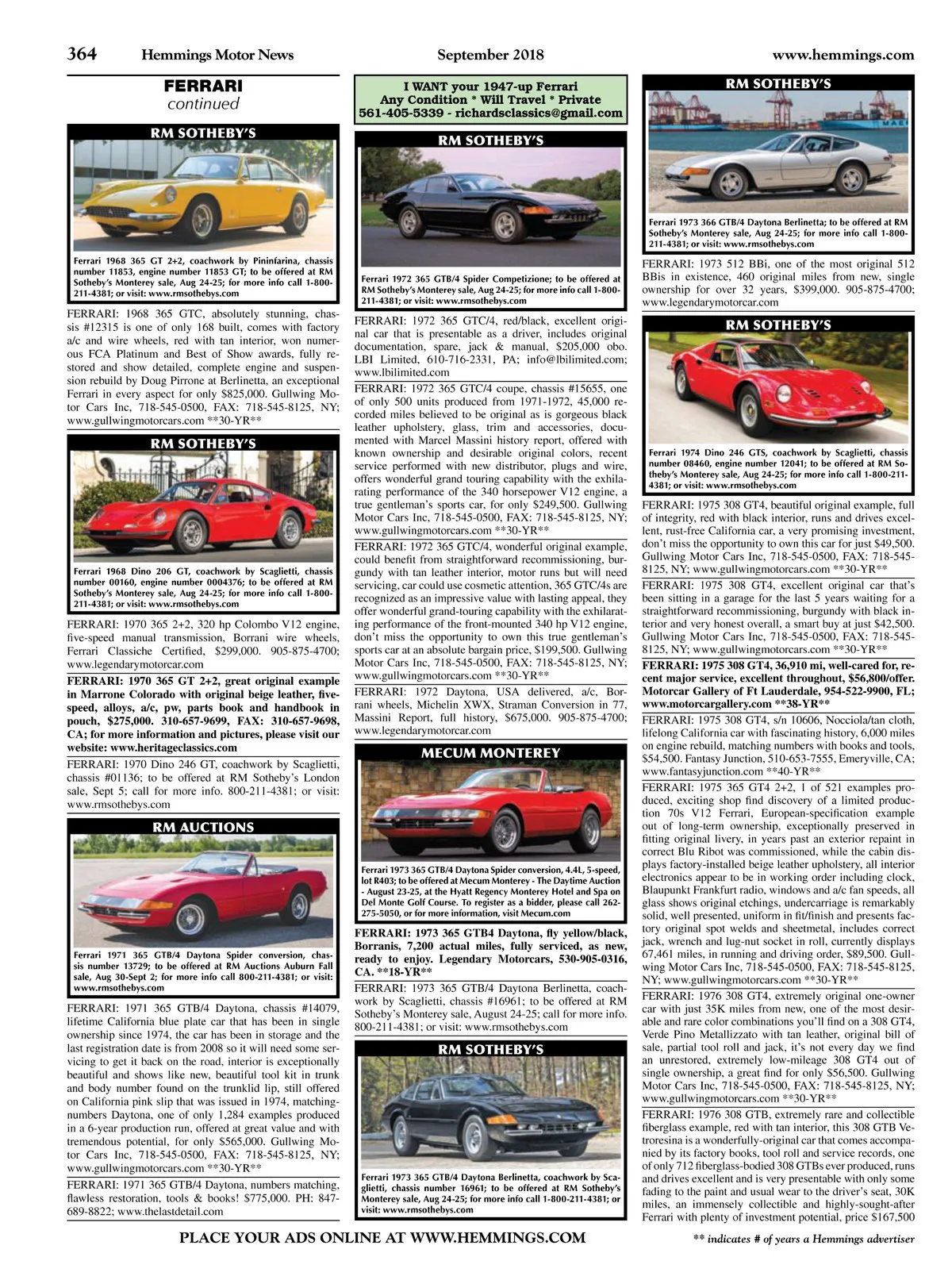 364 Hemmings Motor News September 2018 www.hemmings.com

FERRARI
continued

RM SOTHEBY'S

Ferrari 1968 365 GT 2+2, coachwork by Pininfarina, chassis number 11853, engine number 11853 GT; to be offered at RM Sotheby's Monterey sale, Aug 24-25; for more info call 1-800-211-4381; or visit: www.rmsothebys.com

FERRARI: 1968 365 GTC, absolutely stunning, chassis #12315 is one of only 168 built, comes with factory a/c and wire wheels, red with tan interior, won numerous FCA Platinum and Best of Show awards, fully restored and show detailed, complete engine and suspension rebuild by Doug Pirrone at Berlinetta, an exceptional Ferrari in every aspect for only $825,000. Gullwing Motor Cars Inc, 718-545-0500, FAX: 718-545-8125, NY; www.gullwingmotorcars.com **30-YR**

RM SOTHEBY'S

Ferrari 1968 Dino 206 GT, coachwork by Scaglietti, chassis number 00160, engine number 0004376; to be offered at RM Sotheby's Monterey sale, Aug 24-25; for more info call 1-800-211-4381; or visit: www.rmsothebys.com

FERRARI: 1970 365 2+2, 320 hp Colombo V12 engine, five-speed manual transmission, Borrani wire wheels, Ferrari Classiche Certified, $299,000. 905-875-4700; www.legendarymotorcar.com

FERRARI: 1970 365 GT 2+2, great original example in Marrone Colorado with original beige leather, five-speed, alloys, a/c, pw, parts book and handbook in pouch, $275,000. 310-657-9699, FAX: 310-657-9698, CA; for more information and pictures, please visit our website: www.heritageclassics.com

FERRARI: 1970 Dino 246 GT, coachwork by Scaglietti, chassis #01136; to be offered at RM Sotheby's London sale, Sept 5; call for more info. 800-211-4381; or visit: www.rmsothebys.com

RM AUCTIONS

Ferrari 1971 365 GTB/4 Daytona Spider conversion, chassis number 13729; to be offered at RM Auctions Auburn Fall sale, Aug 30-Sept 2; for more info call 800-211-4381; or visit: www.rmsothebys.com

FERRARI: 1971 365 GTB/4 Daytona, chassis #14079, lifetime California blue plate car that has been in single ownership since 1974, the car has been in storage and the last registration date is from 2008 so it will need some servicing to get it back on the road, interior is exceptionally beautiful and shows like new, beautiful tool kit in trunk and body number found on the trunklid lip, still offered on California pink slip that was issued in 1974, matching-numbers Daytona, one of only 1,284 examples produced in a 6-year production run, offered at great value and with tremendous potential, for only $565,000. Gullwing Motor Cars Inc, 718-545-0500, FAX: 718-545-8125, NY; www.gullwingmotorcars.com **30-YR**

FERRARI: 1971 365 GTB/4 Daytona, numbers matching, flawless restoration, tools & books! $775,000. PH: 847-689-8822; www.thelastdetail.com

I WANT your 1947-up Ferrari
Any Condition * Will Travel * Private
561-405-5339 - richardsclassics@gmail.com

RM SOTHEBY'S

Ferrari 1972 365 GTB/4 Spider Competizione; to be offered at RM Sotheby's Monterey sale, Aug 24-25; for more info call 1-800-211-4381; or visit: www.rmsothebys.com

FERRARI: 1972 365 GTC/4, red/black, excellent original car that is presentable as a driver, includes original documentation, spare, jack & manual, $205,000 obo. LBI Limited, 610-716-2331, PA; info@lbilimited.com; www.lbilimited.com

FERRARI: 1972 365 GTC/4 coupe, chassis #15655, one of only 500 units produced from 1971-1972, 45,000 recorded miles believed to be original as is gorgeous black leather upholstery, glass, trim and accessories, documented with Marcel Massini history report, offered with known ownership and desirable original colors, recent service performed with new distributor, plugs and wire, offers wonderful grand touring capability with the exhilarating performance of the 340 horsepower V12 engine, a true gentleman's sports car, for only $249,500. Gullwing Motor Cars Inc, 718-545-0500, FAX: 718-545-8125, NY; www.gullwingmotorcars.com **30-YR**

FERRARI: 1972 365 GTC/4, wonderful original example, could benefit from straightforward recommissioning, burgundy with tan leather interior, motor runs but will need servicing, car could use cosmetic attention, 365 GTC/4s are recognized as an impressive value with lasting appeal, they offer wonderful grand-touring capability with the exhilarating performance of the front-mounted 340 hp V12 engine, don't miss the opportunity to own this true gentleman's sports car at an absolute bargain price, $199,500. Gullwing Motor Cars Inc, 718-545-0500, FAX: 718-545-8125, NY; www.gullwingmotorcars.com **30-YR**

FERRARI: 1972 Daytona, USA delivered, a/c, Borrani wheels, Michelin XWX, Straman Conversion in 77, Massini Report, full history, $675,000. 905-875-4700; www.legendarymotorcar.com

MECUM MONTEREY

Ferrari 1973 365 GTB/4 Daytona Spider conversion, 4.4L, 5-speed, lot R403; to be offered at Mecum Monterey - The Daytime Auction - August 23-25, at the Hyatt Regency Monterey Hotel and Spa on Del Monte Golf Course. To register as a bidder, please call 262-275-5050, or for more information, visit Mecum.com

FERRARI: 1973 365 GTB4 Daytona, fly yellow/black, Borranis, 7,200 actual miles, fully serviced, as new, ready to enjoy. Legendary Motorcars, 530-905-0316, CA. **18-YR**

FERRARI: 1973 365 GTB/4 Daytona Berlinetta, coachwork by Scaglietti, chassis #16961; to be offered at RM Sotheby's Monterey sale, August 24-25; call for more info. 800-211-4381; or visit: www.rmsothebys.com

RM SOTHEBY'S

Ferrari 1973 365 GTB/4 Daytona Berlinetta, coachwork by Scaglietti, chassis number 16961; to be offered at RM Sotheby's Monterey sale, Aug 24-25; for more info call 1-800-211-4381; or visit: www.rmsothebys.com

RM SOTHEBY'S

Ferrari 1973 366 GTB/4 Daytona Berlinetta; to be offered at RM Sotheby's Monterey sale, Aug 24-25; for more info call 1-800-211-4381; or visit: www.rmsothebys.com

FERRARI: 1973 512 BBi, one of the most original 512 BBis in existence, 460 original miles from new, single ownership for over 32 years, $399,000. 905-875-4700; www.legendarymotorcar.com

RM SOTHEBY'S

Ferrari 1974 Dino 246 GTS, coachwork by Scaglietti, chassis number 08460, engine number 12041; to be offered at RM Sotheby's Monterey sale, Aug 24-25; for more info call 1-800-211-4381; or visit: www.rmsothebys.com

FERRARI: 1975 308 GT4, beautiful original example, full of integrity, red with black interior, runs and drives excellent, rust-free California car, a very promising investment, don't miss the opportunity to own this car for just $49,500. Gullwing Motor Cars Inc, 718-545-0500, FAX: 718-545-8125, NY; www.gullwingmotorcars.com **30-YR**

FERRARI: 1975 308 GT4, excellent original car that's been sitting in a garage for the last 5 years waiting for a straightforward recommissioning, burgundy with black interior and very honest overall, a smart buy at just $42,500. Gullwing Motor Cars Inc, 718-545-0500, FAX: 718-545-8125, NY; www.gullwingmotorcars.com **30-YR**

FERRARI: 1975 308 GT4, 36,910 mi, well-cared for, recent major service, excellent throughout, $56,800/offer. Motorcar Gallery of Ft Lauderdale, 954-522-9900, FL; www.motorcargallery.com **38-YR**

FERRARI: 1975 308 GT4, s/n 10606, Nocciola/tan cloth, lifelong California car with fascinating history, 6,000 miles on engine rebuild, matching numbers with books and tools, $54,500. Fantasy Junction, 510-653-7555, Emeryville, CA; www.fantasyjunction.com **40-YR**

FERRARI: 1975 365 GT4 2+2, 1 of 521 examples produced, exciting shop find discovery of a limited production 70s V12 Ferrari, European-specification example out of long-term ownership, exceptionally preserved in fitting original livery, in years past an exterior repaint in correct Blu Ribot was commissioned, while the cabin displays factory-installed beige leather upholstery, all interior electronics appear to be in working order including clock, Blaupunkt Frankfurt radio, windows and a/c fan speeds, all glass shows original etchings, undercarriage is remarkably solid, well presented, uniform in fit/finish and presents factory original spot welds and sheetmetal, includes correct jack, wrench and lug-nut socket in roll, currently displays 67,461 miles, in running and driving order, $89,500. Gullwing Motor Cars Inc, 718-545-0500, FAX: 718-545-8125, NY; www.gullwingmotorcars.com **30-YR**

FERRARI: 1976 308 GT4, extremely original one-owner car with just 35K miles from new, one of the most desirable and rare color combinations you'll find on a 308 GT4, Verde Pino Metallizzato with tan leather, original bill of sale, partial tool roll and jack, it's not every day we find an unrestored, extremely low-mileage 308 GT4 out of single ownership, a great find for only $56,500. Gullwing Motor Cars Inc, 718-545-0500, FAX: 718-545-8125, NY; www.gullwingmotorcars.com **30-YR**

FERRARI: 1976 308 GTB, extremely rare and collectible fiberglass example, red with tan interior, this 308 GTB Vetroresina is a wonderfully-original car that comes accompanied by its factory books, tool roll and service records, one of only 712 fiberglass-bodied 308 GTBs ever produced, runs and drives excellent and is very presentable with only some fading to the paint and usual wear to the driver's seat, 30K miles, an immensely collectible and highly-sought-after Ferrari with plenty of investment potential, price $167,500

PLACE YOUR ADS ONLINE AT WWW.HEMMINGS.COM

** indicates # of years a Hemmings advertiser